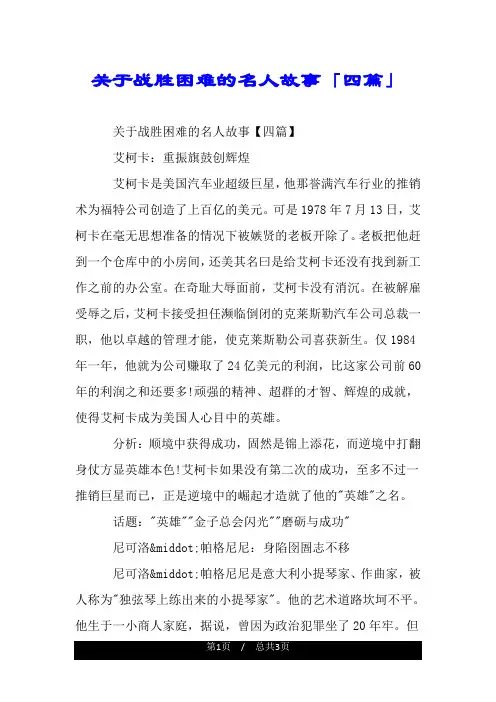 关于战胜困难的名人故事「四篇」

关于战胜困难的名人故事【四篇】

艾柯卡：重振旗鼓创辉煌

艾柯卡是美国汽车业超级巨星，他那誉满汽车行业的推销术为福特公司创造了上百亿的美元。可是1978年7月13日，艾柯卡在毫无思想准备的情况下被嫉贤的老板开除了。老板把他赶到一个仓库中的小房间，还美其名曰是给艾柯卡还没有找到新工作之前的办公室。在奇耻大辱面前，艾柯卡没有消沉。在被解雇受辱之后，艾柯卡接受担任濒临倒闭的克莱斯勒汽车公司总裁一职，他以卓越的管理才能，使克莱斯勒公司喜获新生。仅1984年一年，他就为公司赚取了24亿美元的利润，比这家公司前60年的利润之和还要多!顽强的精神、超群的才智、辉煌的成就，使得艾柯卡成为美国人心目中的英雄。

分析：顺境中获得成功，固然是锦上添花，而逆境中打翻身仗方显英雄本色!艾柯卡如果没有第二次的成功，至多不过一推销巨星而已，正是逆境中的崛起才造就了他的"英雄"之名。

话题："英雄""金子总会闪光""磨砺与成功"

尼可洛&middot;帕格尼尼：身陷囹圄志不移

尼可洛&middot;帕格尼尼是意大利小提琴家、作曲家，被人称为"独弦琴上练出来的小提琴家"。他的艺术道路坎坷不平。他生于一小商人家庭，据说，曾因为政治犯罪坐了20年牢。但

第1页 / 总共3页